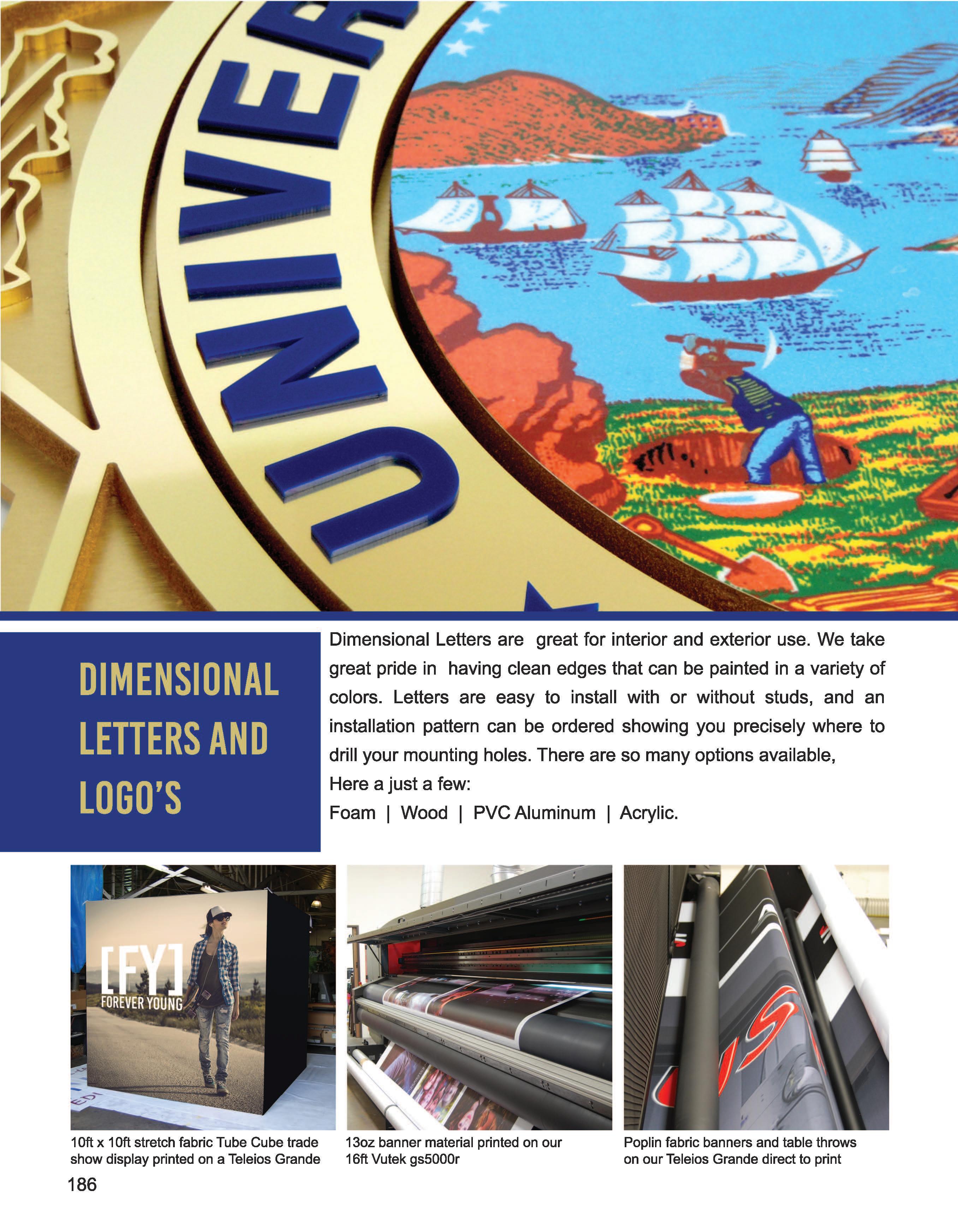 UNIVER

DIMENSIONAL LETTERS AND LOGO'S

Dimensional Letters are great for interior and exterior use. We take great pride in having clean edges that can be painted in a variety of colors. Letters are easy to install with or without studs, and an installation pattern can be ordered showing you precisely where to drill your mounting holes. There are so many options available,
Here a just a few:
Foam | Wood | PVC Aluminum | Acrylic.

[FY]
FOREVER YOUNG

10ft x 10ft stretch fabric Tube Cube trade show display printed on a Teleios Grande

13oz banner material printed on our 16ft Vutek gs5000r

Poplin fabric banners and table throws on our Teleios Grande direct to print

186